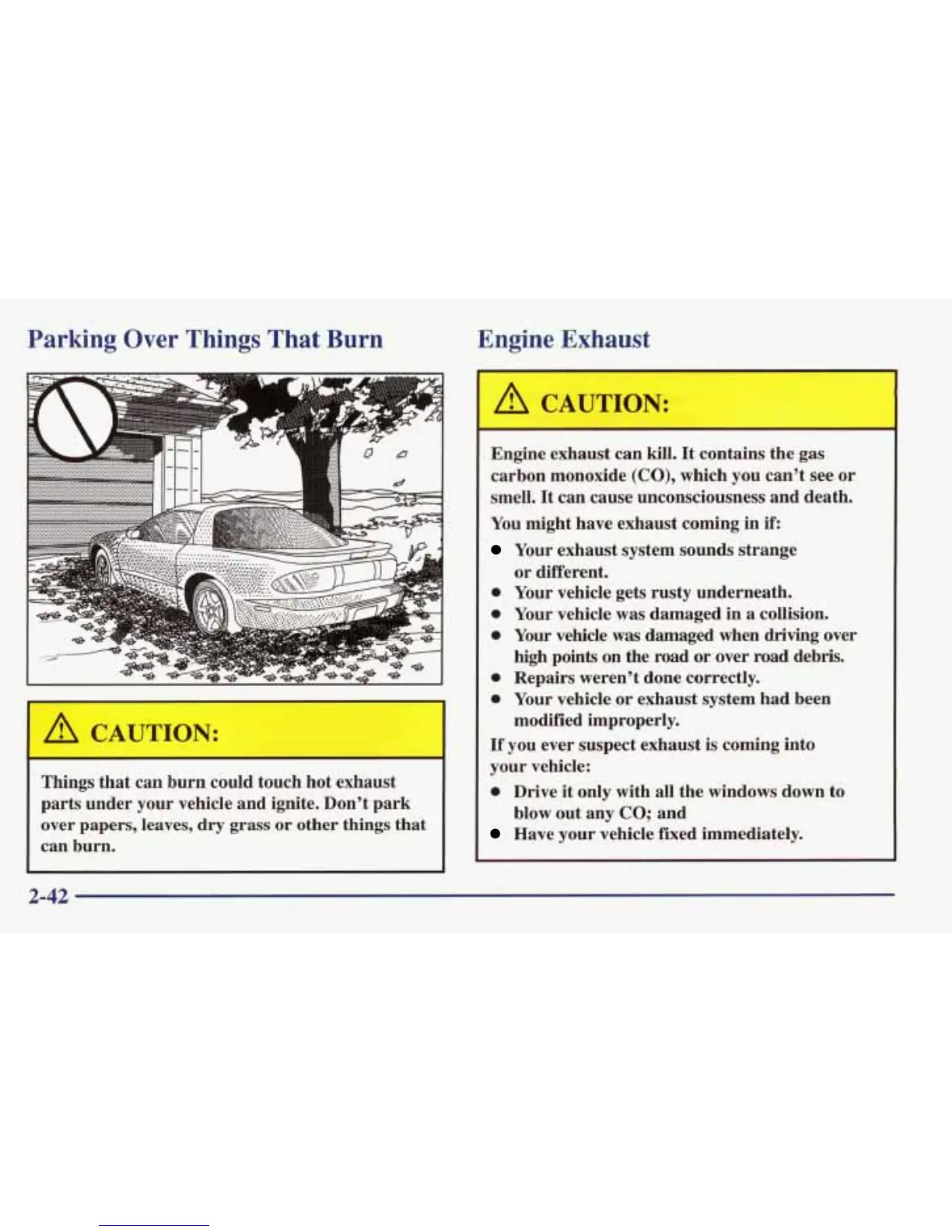 Parking Over Things That Burn

CAUTION:

Things that can burn could touch hot exhaust parts under your vehicle and ignite. Don't park over papers, leaves, dry grass or other things that can burn.

Engine Exhaust

CAUTION:

Engine exhaust can kill. It contains the gas carbon monoxide (CO), which you can't see or smell. It can cause unconsciousness and death.

You might have exhaust coming in if:

- Your exhaust system sounds strange or different.
- Your vehicle gets rusty underneath.
- Your vehicle was damaged in a collision.
- Your vehicle was damaged when driving over high points on the road or over road debris.
- Repairs weren't done correctly.
- Your vehicle or exhaust system had been modified improperly.

If you ever suspect exhaust is coming into your vehicle:

- Drive it only with all the windows down to blow out any CO; and
- Have your vehicle fixed immediately.

2-42